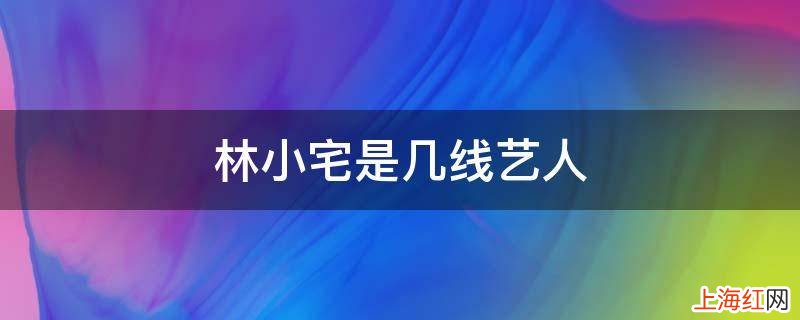 林小宅是几线艺人

上海红网